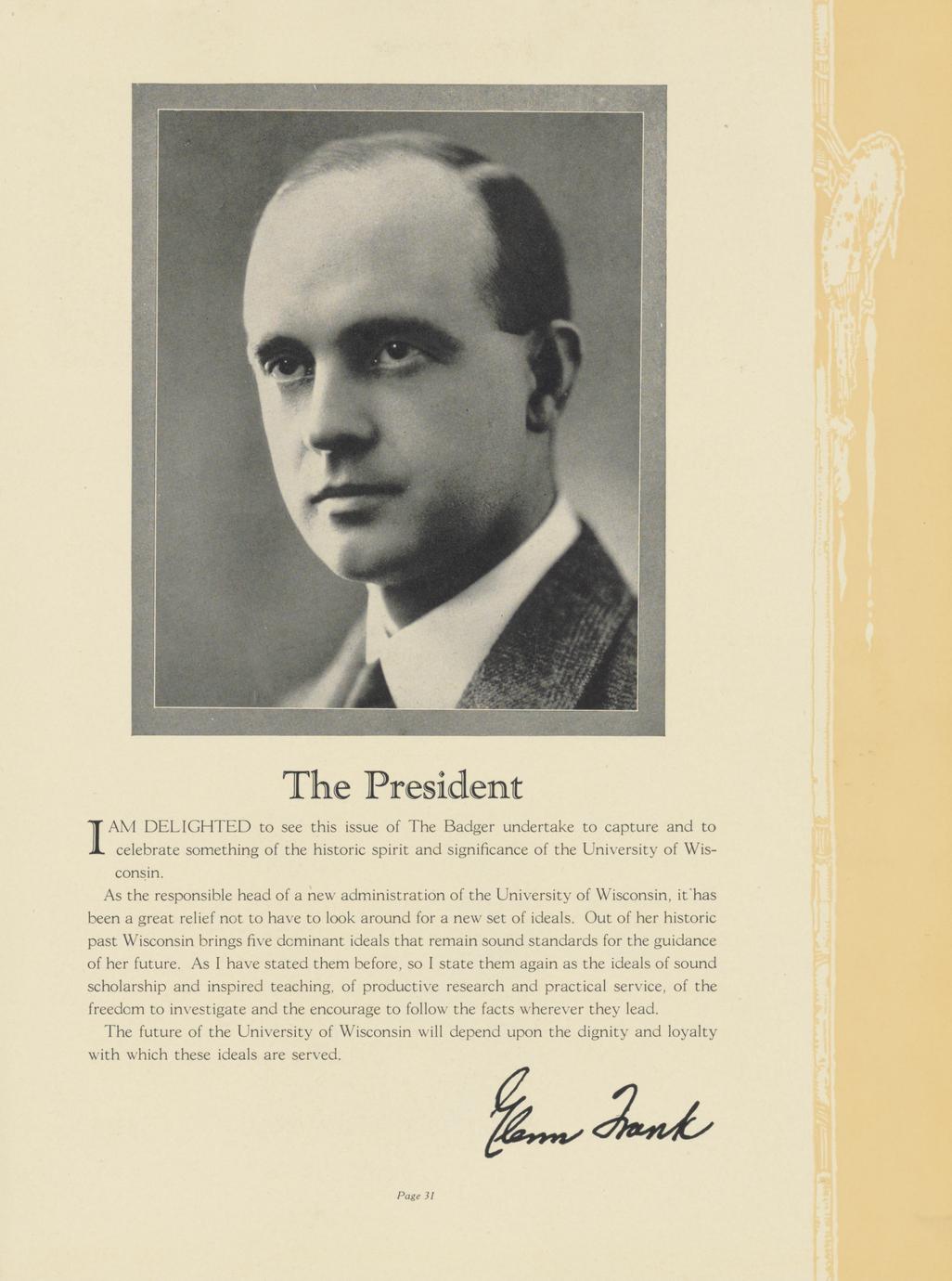 The President

I AM DELIGHTED to see this issue of The Badger undertake to capture and to celebrate something of the historic spirit and significance of the University of Wisconsin.

As the responsible head of a new administration of the University of Wisconsin, it has been a great relief not to have to look around for a new set of ideals. Out of her historic past Wisconsin brings five dominant ideals that remain sound standards for the guidance of her future. As I have stated them before, so I state them again as the ideals of sound scholarship and inspired teaching, of productive research and practical service, of the freedom to investigate and the encourage to follow the facts wherever they lead.

The future of the University of Wisconsin will depend upon the dignity and loyalty with which these ideals are served.

Glenn Frank

Page 31